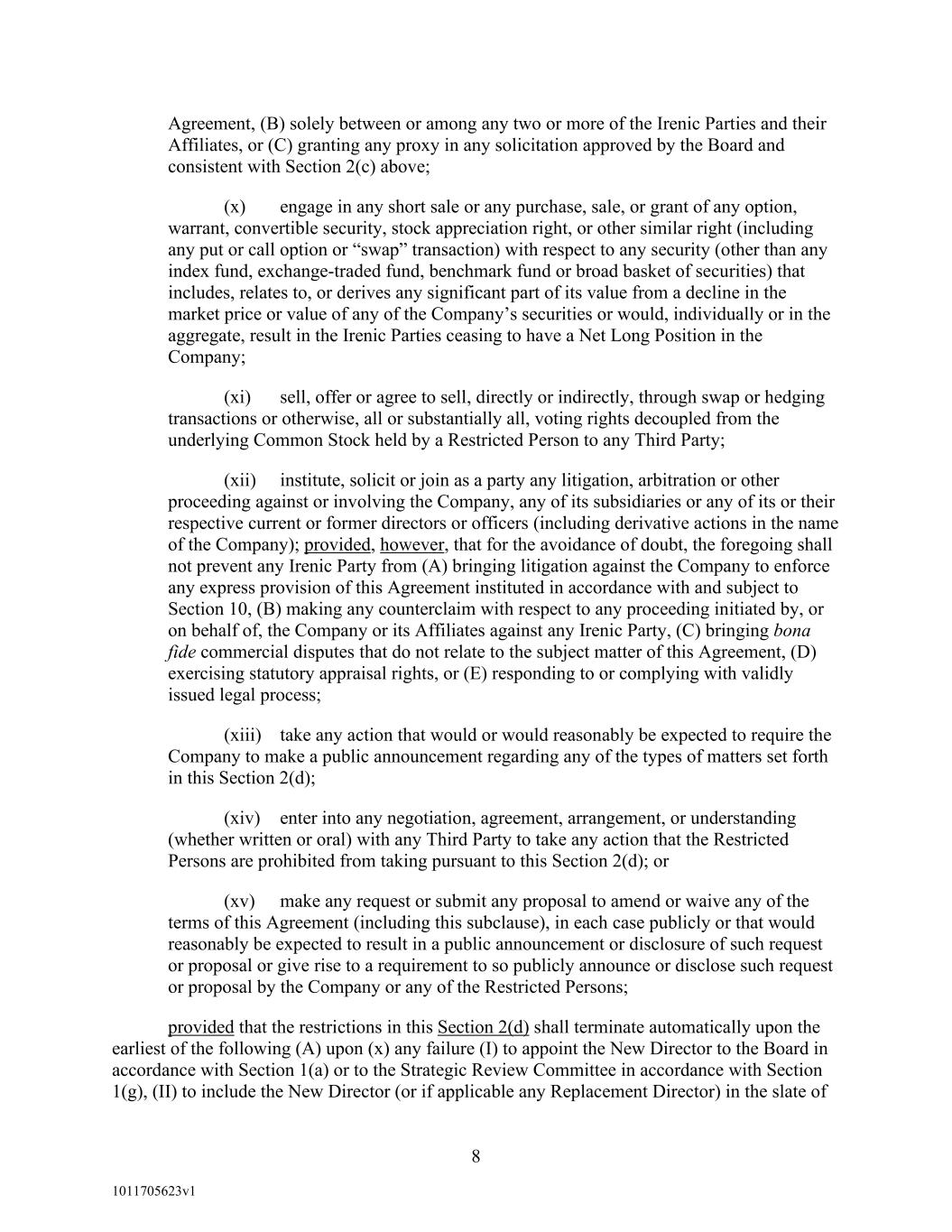 Agreement, (B) solely between or among any two or more of the Irenic Parties and their Affiliates, or (C) granting any proxy in any solicitation approved by the Board and consistent with Section 2(c) above;

(x) engage in any short sale or any purchase, sale, or grant of any option, warrant, convertible security, stock appreciation right, or other similar right (including any put or call option or “swap” transaction) with respect to any security (other than any index fund, exchange-traded fund, benchmark fund or broad basket of securities) that includes, relates to, or derives any significant part of its value from a decline in the market price or value of any of the Company’s securities or would, individually or in the aggregate, result in the Irenic Parties ceasing to have a Net Long Position in the Company;

(xi) sell, offer or agree to sell, directly or indirectly, through swap or hedging transactions or otherwise, all or substantially all, voting rights decoupled from the underlying Common Stock held by a Restricted Person to any Third Party;

(xii) institute, solicit or join as a party any litigation, arbitration or other proceeding against or involving the Company, any of its subsidiaries or any of its or their respective current or former directors or officers (including derivative actions in the name of the Company); provided, however, that for the avoidance of doubt, the foregoing shall not prevent any Irenic Party from (A) bringing litigation against the Company to enforce any express provision of this Agreement instituted in accordance with and subject to Section 10, (B) making any counterclaim with respect to any proceeding initiated by, or on behalf of, the Company or its Affiliates against any Irenic Party, (C) bringing bona fide commercial disputes that do not relate to the subject matter of this Agreement, (D) exercising statutory appraisal rights, or (E) responding to or complying with validly issued legal process;

(xiii) take any action that would or would reasonably be expected to require the Company to make a public announcement regarding any of the types of matters set forth in this Section 2(d);

(xiv) enter into any negotiation, agreement, arrangement, or understanding (whether written or oral) with any Third Party to take any action that the Restricted Persons are prohibited from taking pursuant to this Section 2(d); or

(xv) make any request or submit any proposal to amend or waive any of the terms of this Agreement (including this subclause), in each case publicly or that would reasonably be expected to result in a public announcement or disclosure of such request or proposal or give rise to a requirement to so publicly announce or disclose such request or proposal by the Company or any of the Restricted Persons;

provided that the restrictions in this Section 2(d) shall terminate automatically upon the earliest of the following (A) upon (x) any failure (I) to appoint the New Director to the Board in accordance with Section 1(a) or to the Strategic Review Committee in accordance with Section 1(g), (II) to include the New Director (or if applicable any Replacement Director) in the slate of

8

1011705623v1